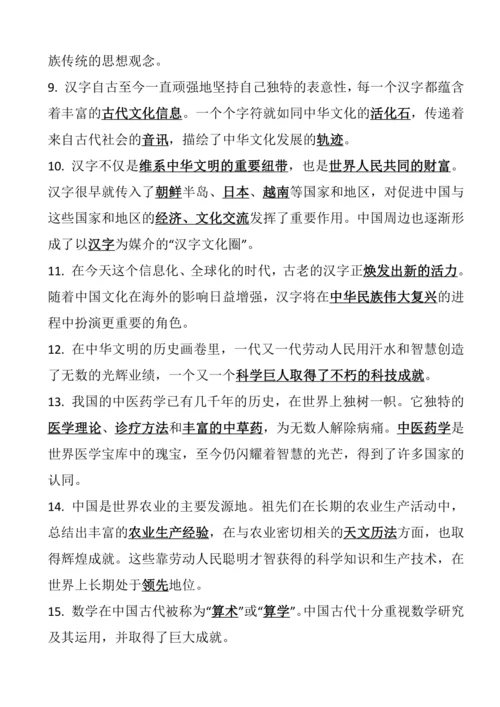 族传统的思想观念。

9. 汉字自古至今一直顽强地坚持自己独特的表意性，每一个汉字都蕴含着丰富的古代文化信息。一个个字符就如同中华文化的活化石，传递着来自古代社会的音讯，描绘了中华文化发展的轨迹。

10. 汉字不仅是维系中华文明的重要纽带，也是世界人民共同的财富。汉字很早就传入了朝鲜半岛、日本、越南等国家和地区，对促进中国与这些国家和地区的经济、文化交流发挥了重要作用。中国周边也逐渐形成了以汉字为媒介的“汉字文化圈”。

11. 在今天这个信息化、全球化的时代，古老的汉字正焕发出新的活力。随着中国文化在海外的影响日益增强，汉字将在中华民族伟大复兴的进程中扮演更重要的角色。

12. 在中华文明的历史画卷里，一代又一代劳动人民用汗水和智慧创造了无数的光辉业绩，一个又一个科学巨人取得了不朽的科技成就。

13. 我国的中医药学已有几千年的历史，在世界上独树一帜。它独特的医学理论、诊疗方法和丰富的中草药，为无数人解除病痛。中医药学是世界医学宝库中的瑰宝，至今仍闪耀着智慧的光芒，得到了许多国家的认同。

14. 中国是世界农业的主要发源地。祖先们在长期的农业生产活动中，总结出丰富的农业生产经验，在与农业密切相关的天文历法方面，也取得辉煌成就。这些靠劳动人民聪明才智获得的科学知识和生产技术，在世界上长期处于领先地位。

15. 数学在中国古代被称为“算术”或“算学”。中国古代十分重视数学研究及其运用，并取得了巨大成就。